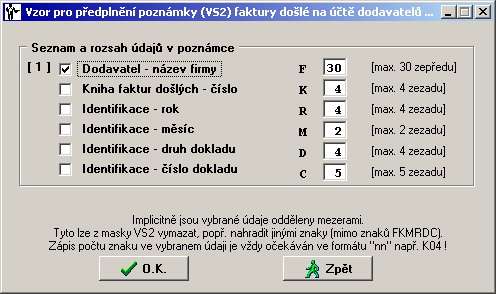 Vzor pro předplnění poznámky (VS2) faktury došlé na účtě dodavatelů ...

Seznam a rozsah údajů v poznámce

[ 1 ] Dodavatel - název firmy F 30 [max. 30 zepředu]

Kniha faktur došlých - číslo K 4 [max. 4 zezadu]

Identifikace - rok R 4 [max. 4 zezadu]

Identifikace - měsíc M 2 [max. 2 zezadu]

Identifikace - druh dokladu D 4 [max. 4 zezadu]

Identifikace - číslo dokladu C 5 [max. 5 zezadu]

Implicitně jsou vybrané údaje odděleny mezerami.
Tyto lze z masky VS2 vymazat, popř. nahradit jinými znaky (mimo znaků FKMRDC).
Zápis počtu znaku ve vybranem údaji je vždy očekáván ve formátu "nn" např. K04 !

O.K.

Zpět